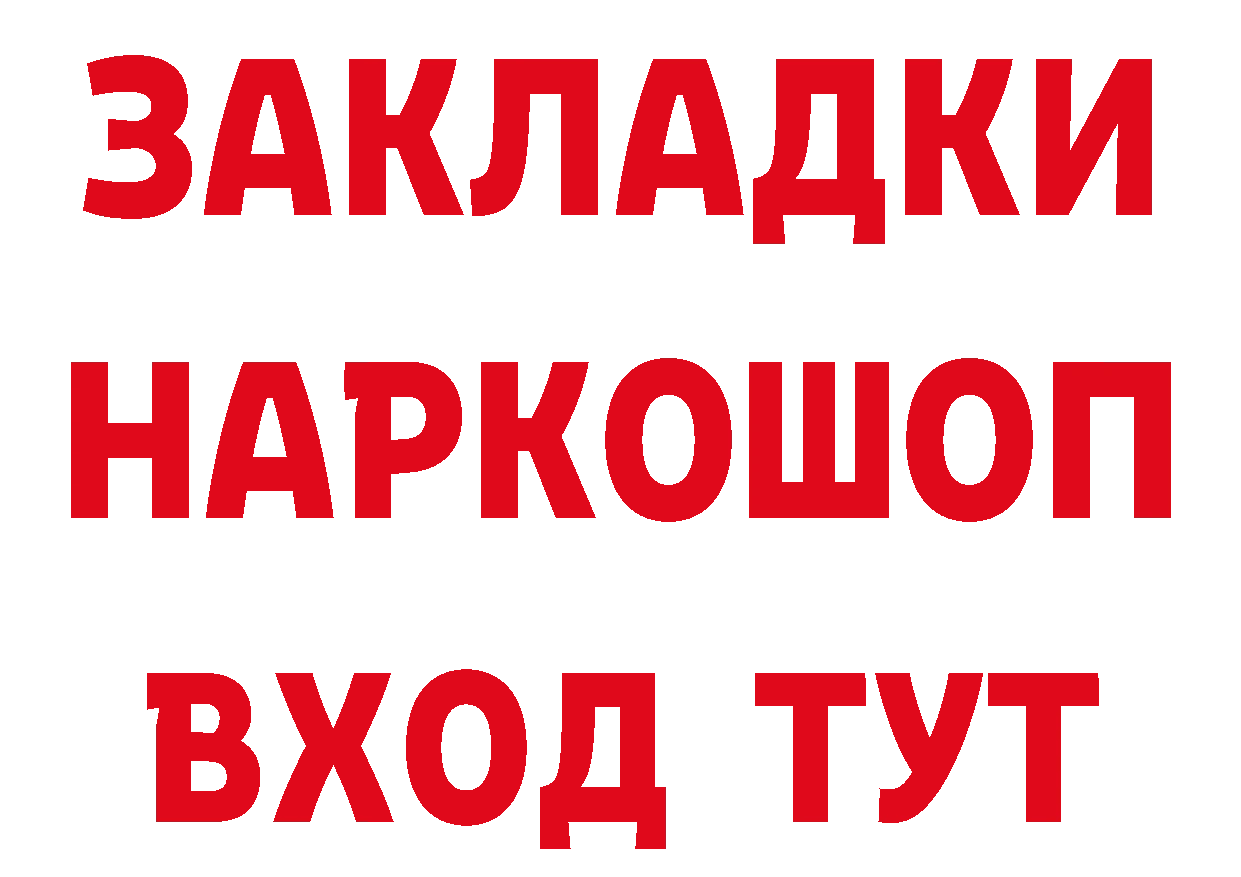 ЗАКЛАДКИ НАРКОШОП ВХОД ТУТ